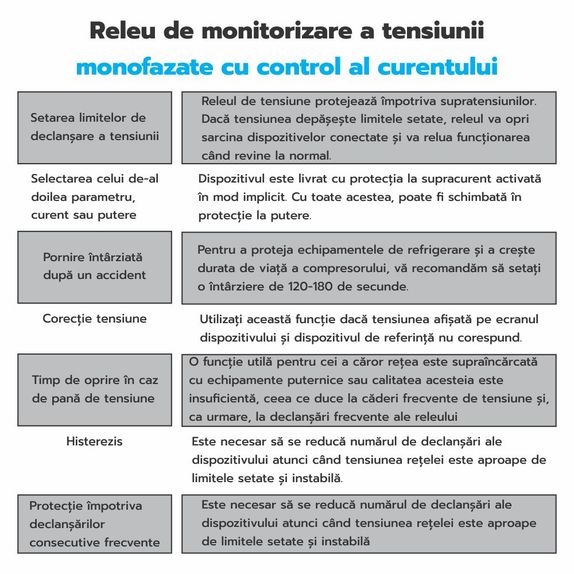 Releu de monitorizare a tensiunii

monofazate cu control al curentului

| | |
|---|---|
| Setarea limitelor de declanșare a tensiunii | Releul de tensiune protejează împotriva supratensiunilor. Dacă tensiunea depășește limitele setate, releul va opri sarcina dispozitivelor conectate și va relua funcționarea când revine la normal. |
| Selectarea celui de-al doilea parametru, curent sau putere | Dispozitivul este livrat cu protecția la supracurent activată în mod implicit. Cu toate acestea, poate fi schimbată în protecție la putere. |
| Pornire întârziată după un accident | Pentru a proteja echipamentele de refrigerare și a crește durata de viață a compresorului, vă recomandăm să setați o întârziere de 120-180 de secunde. |
| Corecție tensiune | Utilizați această funcție dacă tensiunea afișată pe ecranul dispozitivului și dispozitivul de referință nu corespund. |
| Timp de oprire în caz de pană de tensiune | O funcție utilă pentru cei a căror rețea este supraîncărcată cu echipamente puternice sau calitatea acesteia este insuficientă, ceea ce duce la căderi frecvente de tensiune și, ca urmare, la declanșări frecvente ale releului |
| Histerezis | Este necesar să se reducă numărul de declanșări ale dispozitivului atunci când tensiunea rețelei este aproape de limitele setate și instabilă. |
| Protecție împotriva declanșărilor consecutive frecvente | Este necesar să se reducă numărul de declanșări ale dispozitivului atunci când tensiunea rețelei este aproape de limitele setate și instabilă |